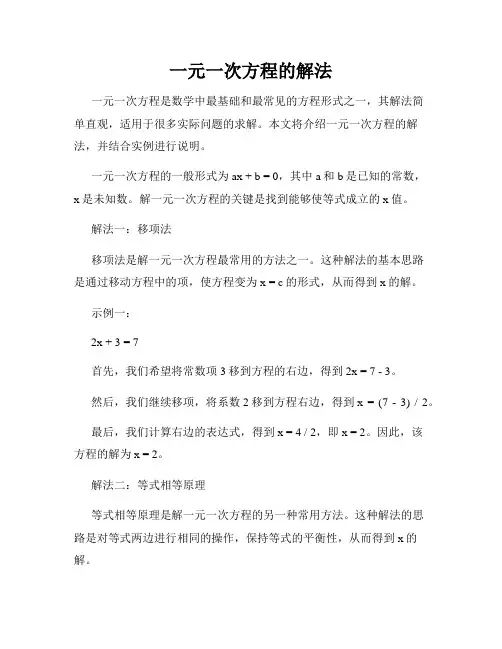 一元一次方程的解法

一元一次方程是数学中最基础和最常见的方程形式之一，其解法简单直观，适用于很多实际问题的求解。本文将介绍一元一次方程的解法，并结合实例进行说明。

一元一次方程的一般形式为 $ax + b = 0$，其中 a 和 b 是已知的常数，x 是未知数。解一元一次方程的关键是找到能够使等式成立的 x 值。

解法一：移项法

移项法是解一元一次方程最常用的方法之一。这种解法的基本思路是通过移动方程中的项，使方程变为 $x = c$ 的形式，从而得到 x 的解。

示例一：

$2x + 3 = 7$

首先，我们希望将常数项 3 移到方程的右边，得到 $2x = 7 - 3$。

然后，我们继续移项，将系数 2 移到方程右边，得到 $x = (7 - 3) / 2$。

最后，我们计算右边的表达式，得到 $x = 4 / 2$，即 $x = 2$。因此，该方程的解为 $x = 2$。

解法二：等式相等原理

等式相等原理是解一元一次方程的另一种常用方法。这种解法的思路是对等式两边进行相同的操作，保持等式的平衡性，从而得到 x 的解。